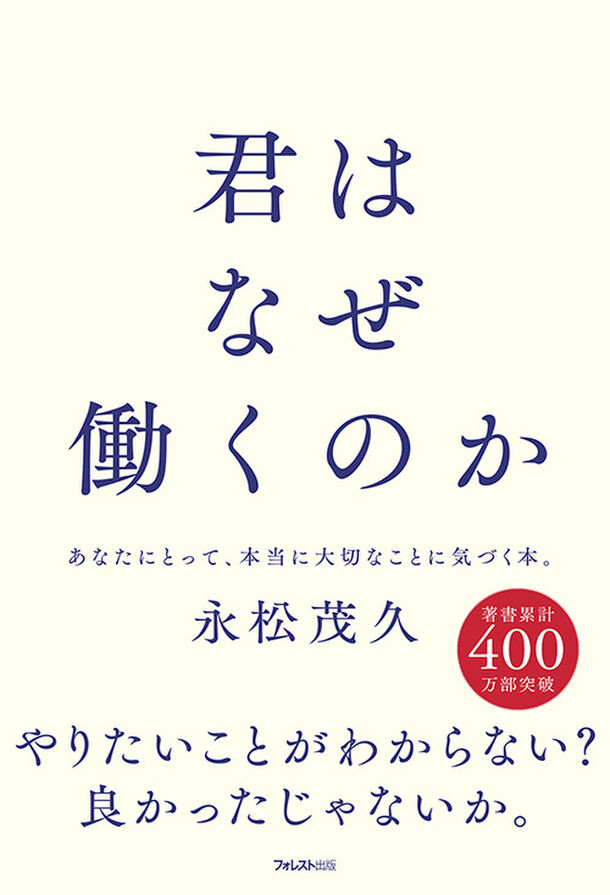 君は
なぜ
働くのか

あなたにとって、本当に大切なことに気づく本。

永松茂久

著書累計
400
万部突破

やりたいことがわからない?
良かったじゃないか。

フォレスト出版